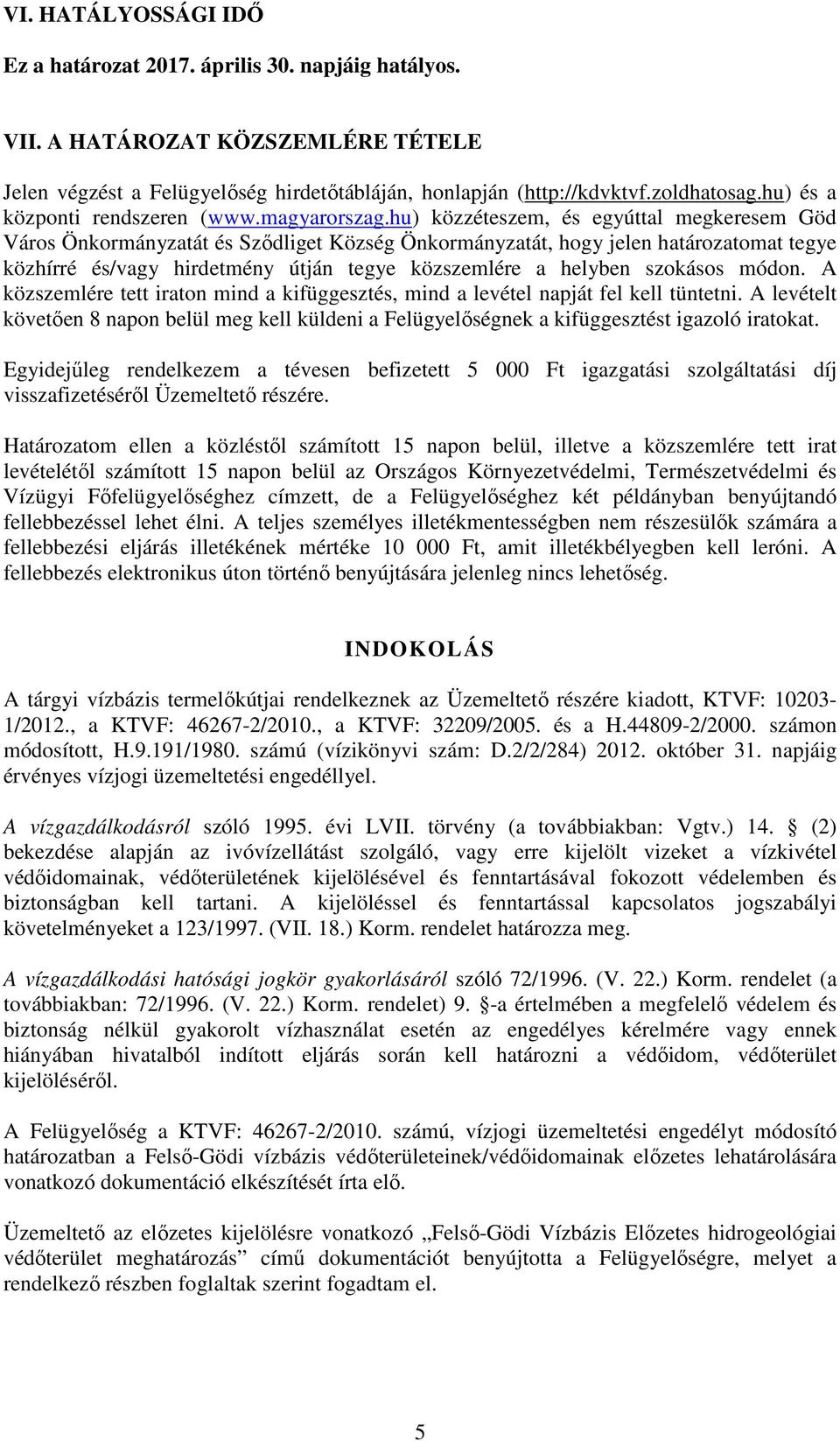 VI. HATÁLYOSSÁGI IDŐ

Ez a határozat 2017. április 30. napjáig hatályos.

VII. A HATÁROZAT KÖZSZEMLÉRE TÉTELE

Jelen végzést a Felügyelőség hirdetőtábláján, honlapján (http://kdvktvf.zoldhatosag.hu) és a központi rendszeren (www.magyarorszag.hu) közzéteszem, és egyúttal megkeresem Göd Város Önkormányzatát és Sződliget Község Önkormányzatát, hogy jelen határozatomat tegye közhírré és/vagy hirdetmény útján tegye közszemlére a helyben szokásos módon. A közszemlére tett iraton mind a kifüggesztés, mind a levétel napját fel kell tüntetni. A levételt követően 8 napon belül meg kell küldeni a Felügyelőségnek a kifüggesztést igazoló iratokat.

Egyidejűleg rendelkezem a tévesen befizetett 5 000 Ft igazgatási szolgáltatási díj visszafizetéséről Üzemeltető részére.

Határozatom ellen a közléstől számított 15 napon belül, illetve a közszemlére tett irat levételétől számított 15 napon belül az Országos Környezetvédelmi, Természetvédelmi és Vízügyi Főfelügyelőséghez címzett, de a Felügyelőséghez két példányban benyújtandó fellebbezéssel lehet élni. A teljes személyes illetékmentességben nem részesülők számára a fellebbezési eljárás illetékének mértéke 10 000 Ft, amit illetékbélyegben kell leróni. A fellebbezés elektronikus úton történő benyújtására jelenleg nincs lehetőség.

INDOKOLÁS

A tárgyi vízbázis termelőkútjai rendelkeznek az Üzemeltető részére kiadott, KTVF: 10203-1/2012., a KTVF: 46267-2/2010., a KTVF: 32209/2005. és a H.44809-2/2000. számon módosított, H.9.191/1980. számú (vízikönyvi szám: D.2/2/284) 2012. október 31. napjáig érvényes vízjogi üzemeltetési engedéllyel.

A vízgazdálkodásról szóló 1995. évi LVII. törvény (a továbbiakban: Vgtv.) 14. § (2) bekezdése alapján az ivóvízellátást szolgáló, vagy erre kijelölt vizeket a vízkivétel védőidomainak, védőterületének kijelölésével és fenntartásával fokozott védelemben és biztonságban kell tartani. A kijelöléssel és fenntartással kapcsolatos jogszabályi követelményeket a 123/1997. (VII. 18.) Korm. rendelet határozza meg.

A vízgazdálkodási hatósági jogkör gyakorlásáról szóló 72/1996. (V. 22.) Korm. rendelet (a továbbiakban: 72/1996. (V. 22.) Korm. rendelet) 9. §-a értelmében a megfelelő védelem és biztonság nélkül gyakorolt vízhasználat esetén az engedélyes kérelmére vagy ennek hiányában hivatalból indított eljárás során kell határozni a védőidom, védőterület kijelöléséről.

A Felügyelőség a KTVF: 46267-2/2010. számú, vízjogi üzemeltetési engedélyt módosító határozatban a Felső-Gödi vízbázis védőterületeinek/védőidomainak előzetes lehatárolására vonatkozó dokumentáció elkészítését írta elő.

Üzemeltető az előzetes kijelölésre vonatkozó „Felső-Gödi Vízbázis Előzetes hidrogeológiai védőterület meghatározás” című dokumentációt benyújtotta a Felügyelőségre, melyet a rendelkező részben foglaltak szerint fogadtam el.

5